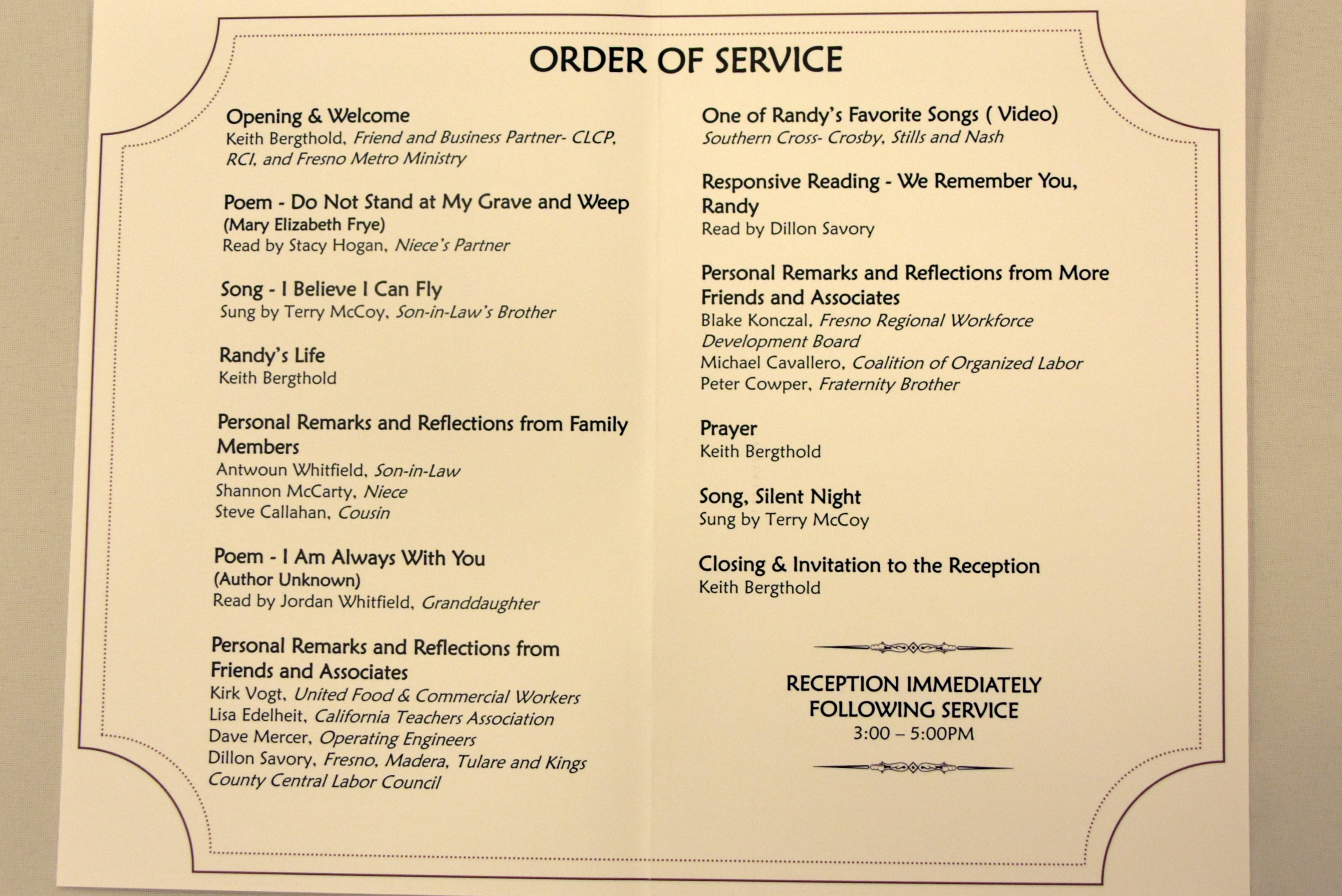 ORDER OF SERVICE

Opening & Welcome
Keith Bergthold, Friend and Business Partner- CLCP, RCI, and Fresno Metro Ministry

Poem - Do Not Stand at My Grave and Weep
(Mary Elizabeth Frye)
Read by Stacy Hogan, Niece's Partner

Song - I Believe I Can Fly
Sung by Terry McCoy, Son-in-Law's Brother

Randy's Life
Keith Bergthold

Personal Remarks and Reflections from Family Members
Antwoun Whitfield, Son-in-Law
Shannon McCarty, Niece
Steve Callahan, Cousin

Poem - I Am Always With You
(Author Unknown)
Read by Jordan Whitfield, Granddaughter

Personal Remarks and Reflections from Friends and Associates
Kirk Vogt, United Food & Commercial Workers
Lisa Edelheit, California Teachers Association
Dave Mercer, Operating Engineers
Dillon Savory, Fresno, Madera, Tulare and Kings County Central Labor Council

One of Randy's Favorite Songs ( Video)
Southern Cross- Crosby, Stills and Nash

Responsive Reading - We Remember You, Randy
Read by Dillon Savory

Personal Remarks and Reflections from More Friends and Associates
Blake Konczal, Fresno Regional Workforce Development Board
Michael Cavallero, Coalition of Organized Labor
Peter Cowper, Fraternity Brother

Prayer
Keith Bergthold

Song, Silent Night
Sung by Terry McCoy

Closing & Invitation to the Reception
Keith Bergthold

RECEPTION IMMEDIATELY FOLLOWING SERVICE
3:00 – 5:00PM